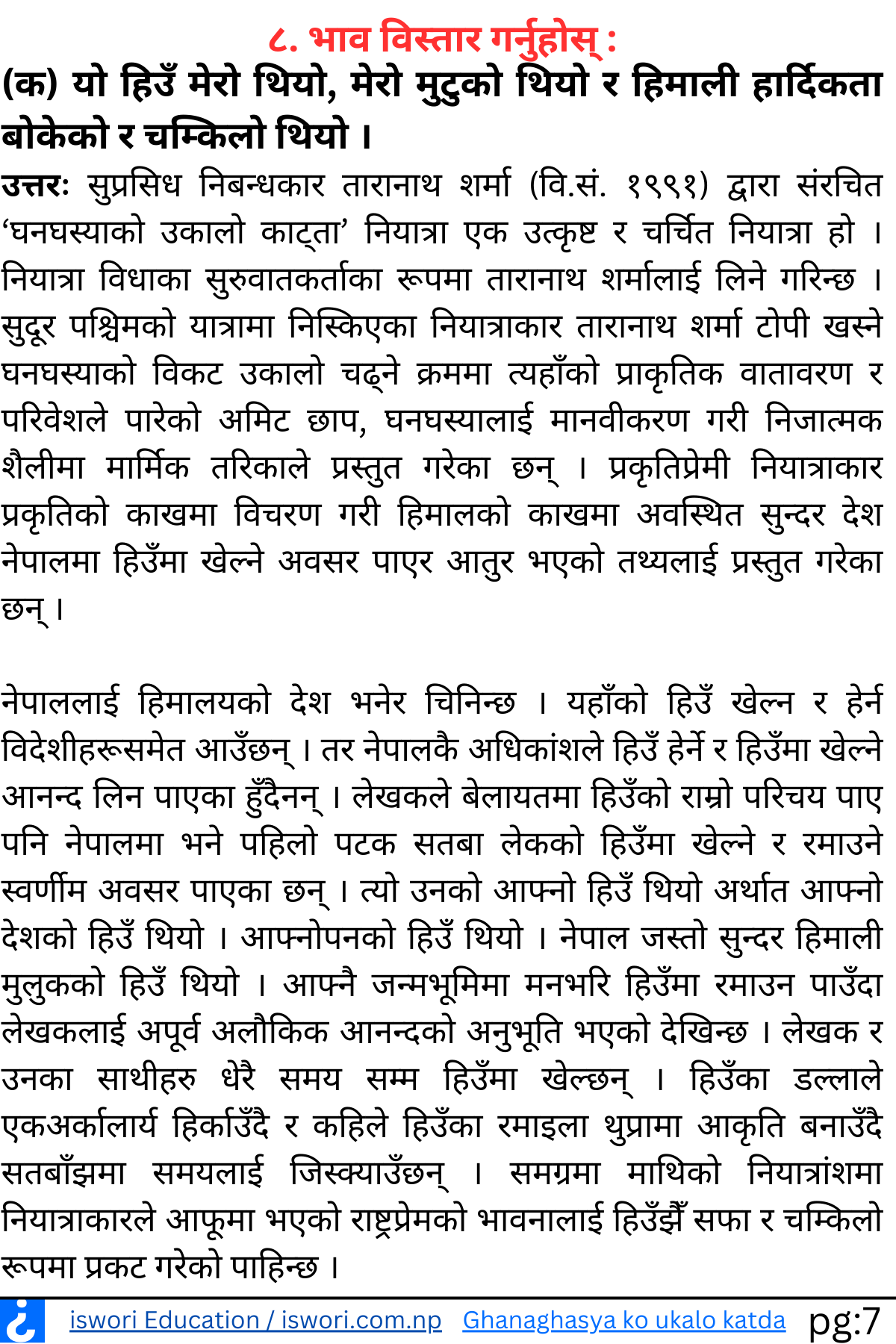 ८. भाव विस्तार गर्नुहोस् :

(क) यो हिउँ मेरो थियो, मेरो मुटुको थियो र हिमाली हार्दिकता बोकेको र चम्किलो थियो ।

उत्तरः सुप्रसिध निबन्धकार तारानाथ शर्मा (वि.सं. १९९१) द्वारा संरचित ‘घनघस्याको उकालो काट्ता’ नियात्रा एक उत्कृष्ट र चर्चित नियात्रा हो । नियात्रा विधाका सुरुवातकर्ताका रूपमा तारानाथ शर्मालाई लिने गरिन्छ । सुदूर पश्चिमको यात्रामा निस्किएका नियात्राकार तारानाथ शर्मा टोपी खस्ने घनघस्याको विकट उकालो चढ्ने क्रममा त्यहाँको प्राकृतिक वातावरण र परिवेशले पारेको अमिट छाप, घनघस्यालाई मानवीकरण गरी निजात्मक शैलीमा मार्मिक तरिकाले प्रस्तुत गरेका छन् । प्रकृतिप्रेमी नियात्राकार प्रकृतिको काखमा विचरण गरी हिमालको काखमा अवस्थित सुन्दर देश नेपालमा हिउँमा खेल्ने अवसर पाएर आतुर भएको तथ्यलाई प्रस्तुत गरेका छन् ।

नेपाललाई हिमालयको देश भनेर चिनिन्छ । यहाँको हिउँ खेल्न र हेर्न विदेशीहरूसमेत आउँछन् । तर नेपालकै अधिकांशले हिउँ हेर्ने र हिउँमा खेल्ने आनन्द लिन पाएका हुँदैनन् । लेखकले बेलायतमा हिउँको राम्रो परिचय पाए पनि नेपालमा भने पहिलो पटक सतबा लेकको हिउँमा खेल्ने र रमाउने स्वर्णीम अवसर पाएका छन् । त्यो उनको आफ्नो हिउँ थियो अर्थात आफ्नो देशको हिउँ थियो । आफ्नोपनको हिउँ थियो । नेपाल जस्तो सुन्दर हिमाली मुलुकको हिउँ थियो । आफ्नै जन्मभूमिमा मनभरि हिउँमा रमाउन पाउँदा लेखकलाई अपूर्व अलौकिक आनन्दको अनुभूति भएको देखिन्छ । लेखक र उनका साथीहरु धेरै समय सम्म हिउँमा खेल्छन् । हिउँका डल्लाले एकअर्कालार्य हिर्काउँदै र कहिले हिउँका रमाइला थुप्रामा आकृति बनाउँदै सतबाँझमा समयलाई जिस्क्याउँछन् । समग्रमा माथिको नियात्रांशमा नियात्राकारले आफूमा भएको राष्ट्रप्रेमको भावनालाई हिउँझैँ सफा र चम्किलो रूपमा प्रकट गरेको पाहिन्छ ।

iswori Education / iswori.com.np Ghanaghasya ko ukalo katda pg:7